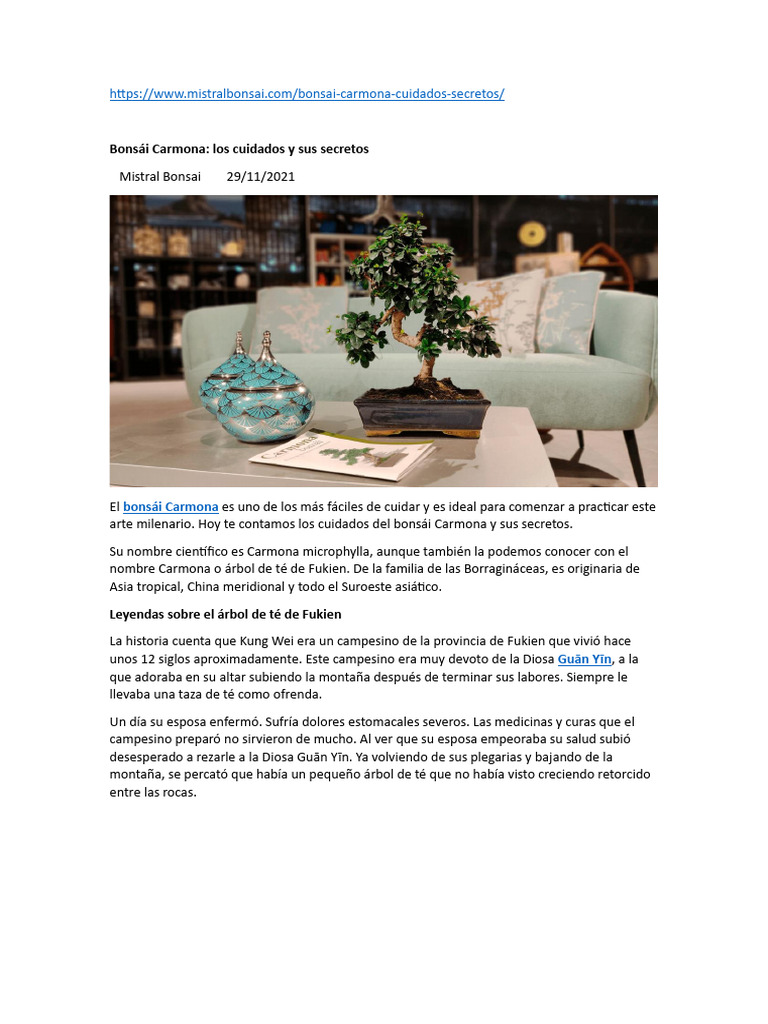 https://www.mistralbonsai.com/bonsai-carmona-cuidados-secretos/

Bonsái Carmona: los cuidados y sus secretos

Mistral Bonsai 29/11/2021

El bonsái Carmona es uno de los más fáciles de cuidar y es ideal para comenzar a practicar este arte milenario. Hoy te contamos los cuidados del bonsái Carmona y sus secretos.

Su nombre científico es Carmona microphylla, aunque también la podemos conocer con el nombre Carmona o árbol de té de Fukien. De la familia de las Borragináceas, es originaria de Asia tropical, China meridional y todo el Suroeste asiático.

Leyendas sobre el árbol de té de Fukien

La historia cuenta que Kung Wei era un campesino de la provincia de Fukien que vivió hace unos 12 siglos aproximadamente. Este campesino era muy devoto de la Diosa Guān Yīn, a la que adoraba en su altar subiendo la montaña después de terminar sus labores. Siempre le llevaba una taza de té como ofrenda.

Un día su esposa enfermó. Sufría dolores estomacales severos. Las medicinas y curas que el campesino preparó no sirvieron de mucho. Al ver que su esposa empeoraba su salud subió desesperado a rezarle a la Diosa Guān Yīn. Ya volviendo de sus plegarias y bajando de la montaña, se percató que había un pequeño árbol de té que no había visto creciendo retorcido entre las rocas.